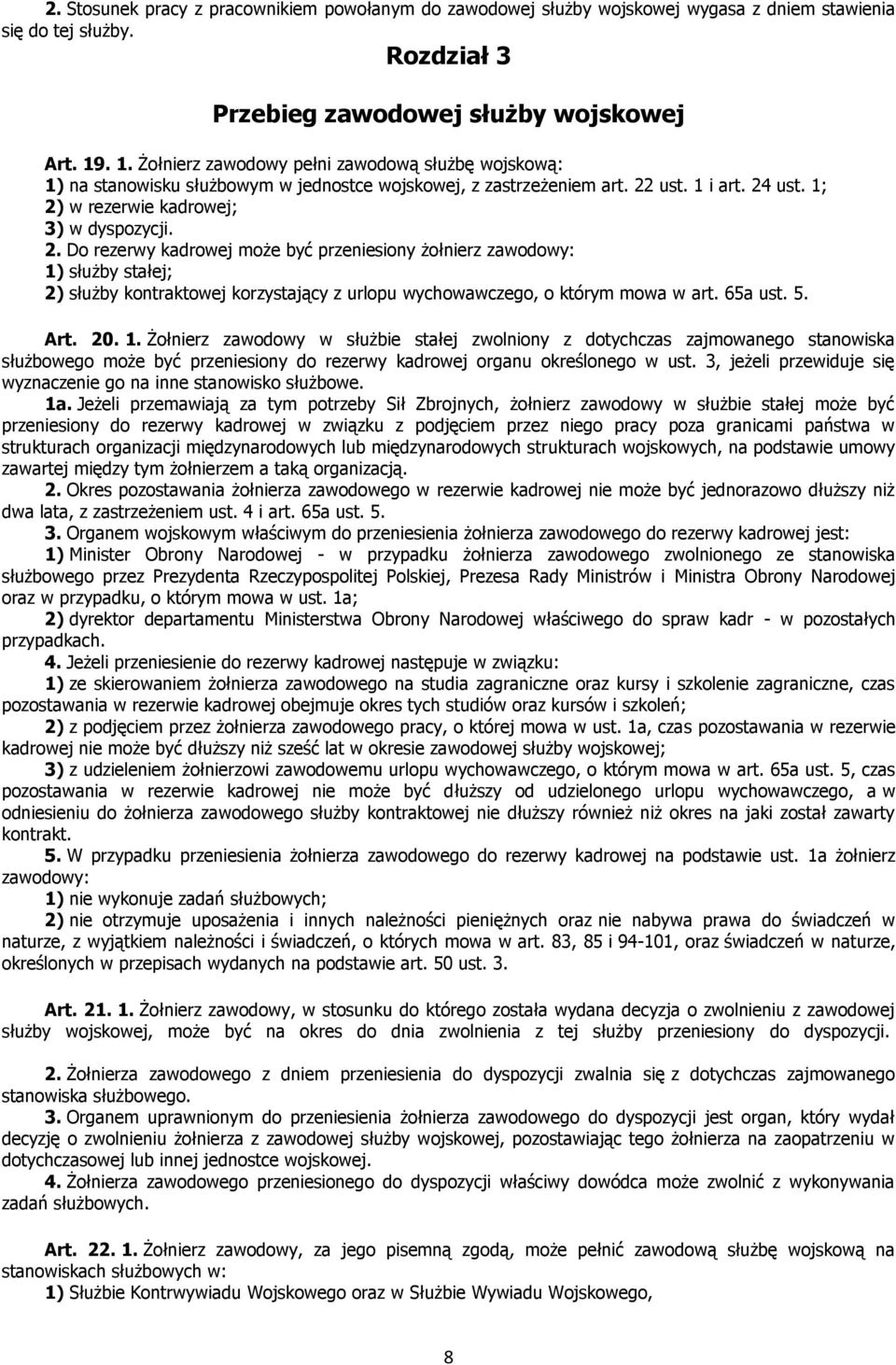 2. Stosunek pracy z pracownikiem powołanym do zawodowej służby wojskowej wygasa z dniem stawienia się do tej służby.

Rozdział 3

Przebieg zawodowej służby wojskowej

Art. 19. 1. Żołnierz zawodowy pełni zawodową służbę wojskową:
1) na stanowisku służbowym w jednostce wojskowej, z zastrzeżeniem art. 22 ust. 1 i art. 24 ust. 1;
2) w rezerwie kadrowej;
3) w dyspozycji.
2. Do rezerwy kadrowej może być przeniesiony żołnierz zawodowy:
1) służby stałej;
2) służby kontraktowej korzystający z urlopu wychowawczego, o którym mowa w art. 65a ust. 5.

Art. 20. 1. Żołnierz zawodowy w służbie stałej zwolniony z dotychczas zajmowanego stanowiska służbowego może być przeniesiony do rezerwy kadrowej organu określonego w ust. 3, jeżeli przewiduje się wyznaczenie go na inne stanowisko służbowe.
1a. Jeżeli przemawiają za tym potrzeby Sił Zbrojnych, żołnierz zawodowy w służbie stałej może być przeniesiony do rezerwy kadrowej w związku z podjęciem przez niego pracy poza granicami państwa w strukturach organizacji międzynarodowych lub międzynarodowych strukturach wojskowych, na podstawie umowy zawartej między tym żołnierzem a taką organizacją.
2. Okres pozostawania żołnierza zawodowego w rezerwie kadrowej nie może być jednorazowo dłuższy niż dwa lata, z zastrzeżeniem ust. 4 i art. 65a ust. 5.
3. Organem wojskowym właściwym do przeniesienia żołnierza zawodowego do rezerwy kadrowej jest:
1) Minister Obrony Narodowej - w przypadku żołnierza zawodowego zwolnionego ze stanowiska służbowego przez Prezydenta Rzeczypospolitej Polskiej, Prezesa Rady Ministrów i Ministra Obrony Narodowej oraz w przypadku, o którym mowa w ust. 1a;
2) dyrektor departamentu Ministerstwa Obrony Narodowej właściwego do spraw kadr - w pozostałych przypadkach.
4. Jeżeli przeniesienie do rezerwy kadrowej następuje w związku:
1) ze skierowaniem żołnierza zawodowego na studia zagraniczne oraz kursy i szkolenie zagraniczne, czas pozostawania w rezerwie kadrowej obejmuje okres tych studiów oraz kursów i szkoleń;
2) z podjęciem przez żołnierza zawodowego pracy, o której mowa w ust. 1a, czas pozostawania w rezerwie kadrowej nie może być dłuższy niż sześć lat w okresie zawodowej służby wojskowej;
3) z udzieleniem żołnierzowi zawodowemu urlopu wychowawczego, o którym mowa w art. 65a ust. 5, czas pozostawania w rezerwie kadrowej nie może być dłuższy od udzielonego urlopu wychowawczego, a w odniesieniu do żołnierza zawodowego służby kontraktowej nie dłuższy również niż okres na jaki został zawarty kontrakt.
5. W przypadku przeniesienia żołnierza zawodowego do rezerwy kadrowej na podstawie ust. 1a żołnierz zawodowy:
1) nie wykonuje zadań służbowych;
2) nie otrzymuje uposażenia i innych należności pieniężnych oraz nie nabywa prawa do świadczeń w naturze, z wyjątkiem należności i świadczeń, o których mowa w art. 83, 85 i 94-101, oraz świadczeń w naturze, określonych w przepisach wydanych na podstawie art. 50 ust. 3.

Art. 21. 1. Żołnierz zawodowy, w stosunku do którego została wydana decyzja o zwolnieniu z zawodowej służby wojskowej, może być na okres do dnia zwolnienia z tej służby przeniesiony do dyspozycji.

2. Żołnierza zawodowego z dniem przeniesienia do dyspozycji zwalnia się z dotychczas zajmowanego stanowiska służbowego.
3. Organem uprawnionym do przeniesienia żołnierza zawodowego do dyspozycji jest organ, który wydał decyzję o zwolnieniu żołnierza z zawodowej służby wojskowej, pozostawiając tego żołnierza na zaopatrzeniu w dotychczasowej lub innej jednostce wojskowej.
4. Żołnierza zawodowego przeniesionego do dyspozycji właściwy dowódca może zwolnić z wykonywania zadań służbowych.

Art. 22. 1. Żołnierz zawodowy, za jego pisemną zgodą, może pełnić zawodową służbę wojskową na stanowiskach służbowych w:
1) Służbie Kontrwywiadu Wojskowego oraz w Służbie Wywiadu Wojskowego,

8